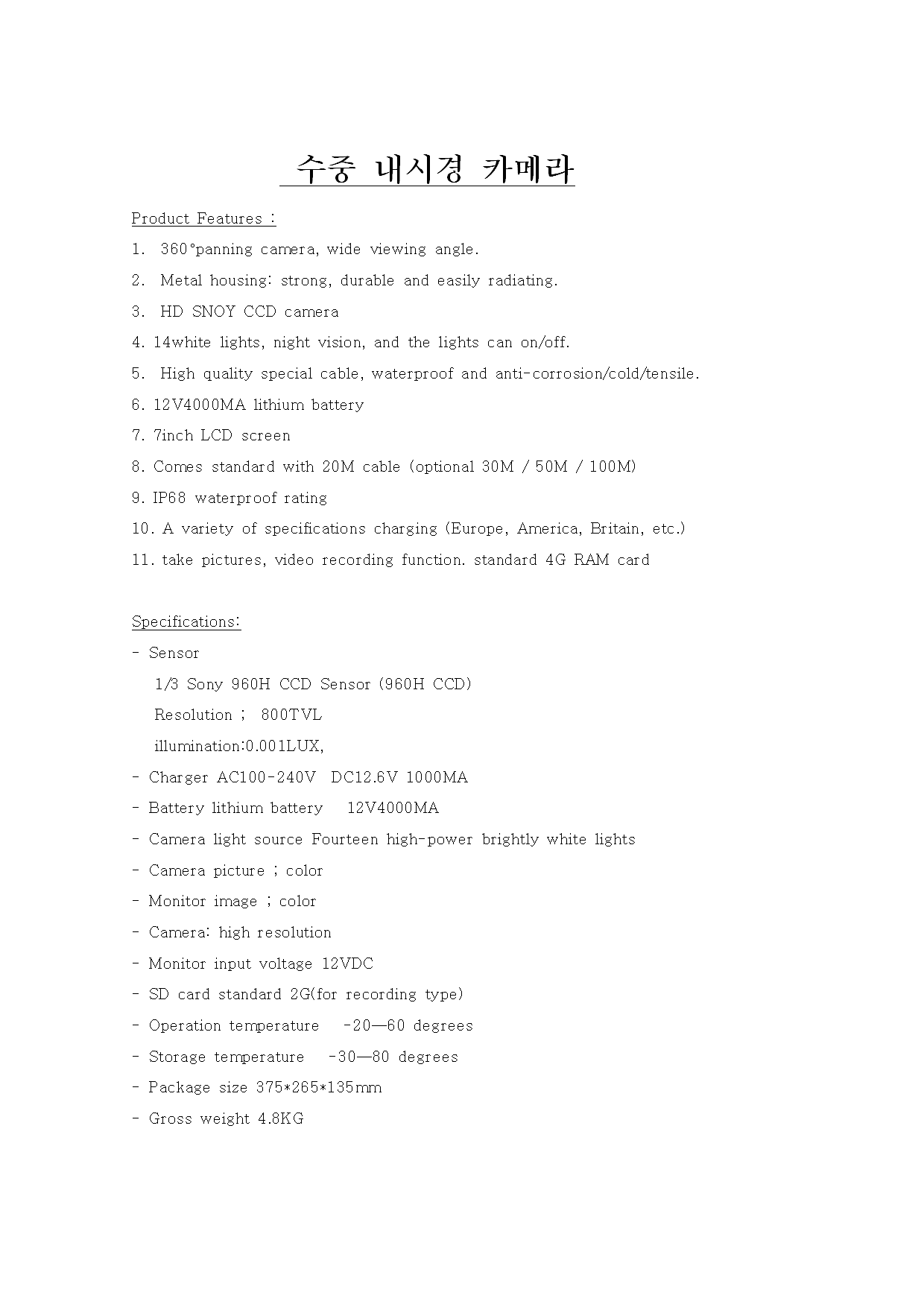 수중 내시경 카메라

Product Features :

1. 360°panning camera, wide viewing angle.

2. Metal housing: strong, durable and easily radiating.

3. HD SNOY CCD camera

4. 14white lights, night vision, and the lights can on/off.

5. High quality special cable, waterproof and anti-corrosion/cold/tensile.

6. 12V4000MA lithium battery

7. 7inch LCD screen

8. Comes standard with 20M cable (optional 30M / 50M / 100M)

9. IP68 waterproof rating

10. A variety of specifications charging (Europe, America, Britain, etc.)

11. take pictures, video recording function. standard 4G RAM card

Specifications:

- Sensor

1/3 Sony 960H CCD Sensor (960H CCD)

Resolution ; 800TVL

illumination:0.001LUX,

- Charger AC100-240V DC12.6V 1000MA

- Battery lithium battery 12V4000MA

- Camera light source Fourteen high-power brightly white lights

- Camera picture ; color

- Monitor image ; color

- Camera: high resolution

- Monitor input voltage 12VDC

- SD card standard 2G(for recording type)

- Operation temperature -20—60 degrees

- Storage temperature -30—80 degrees

- Package size 375*265*135mm

- Gross weight 4.8KG